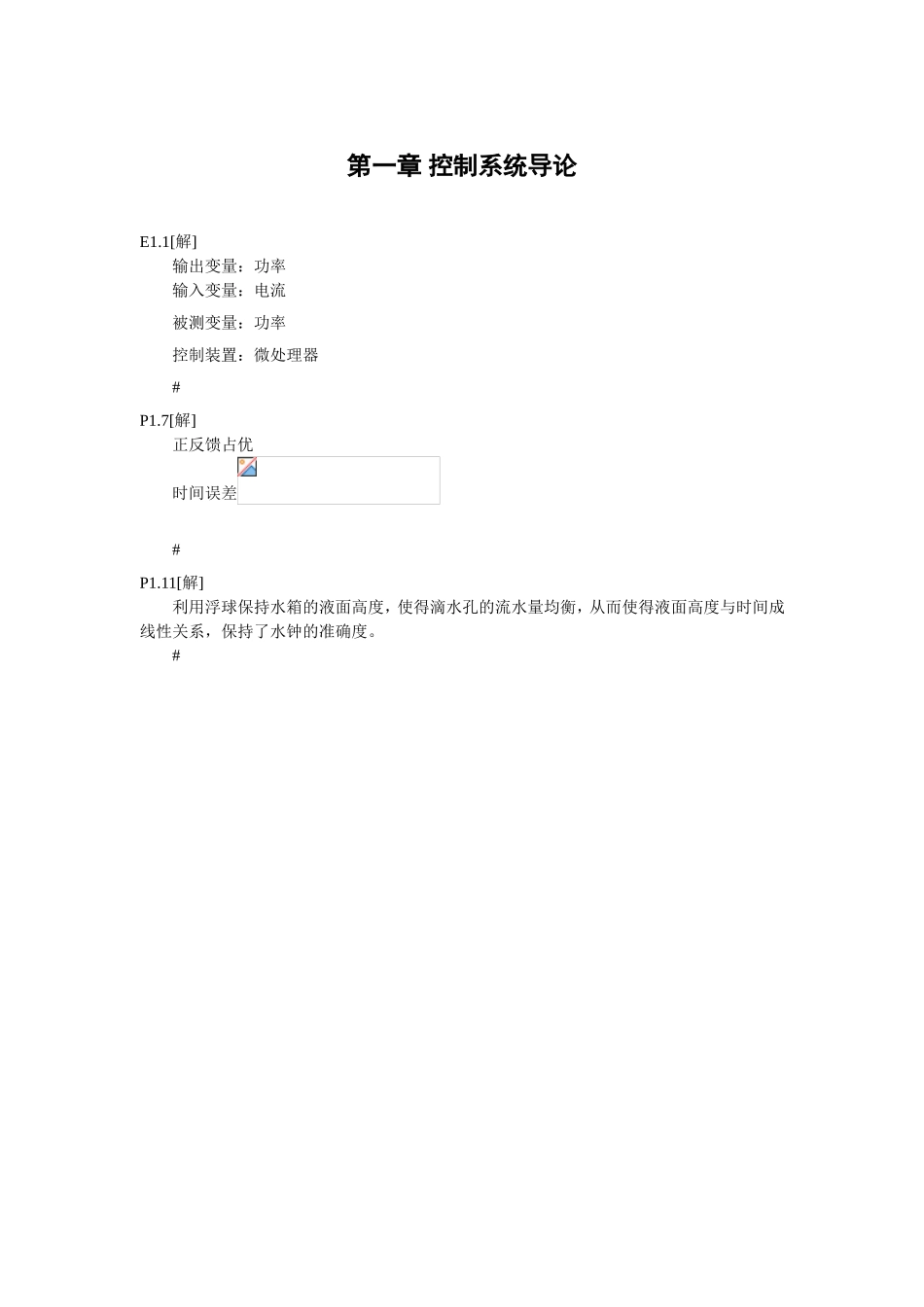 第一章 控制系统导论

E1.1[解]

输出变量：功率

输入变量：电流

被测变量：功率

控制装置：微处理器

#

P1.7[解]

正反馈占优

时间误差

#

P1.11[解]

利用浮球保持水箱的液面高度，使得滴水孔的流水量均衡，从而使得液面高度与时间成线性关系，保持了水钟的准确度。

#